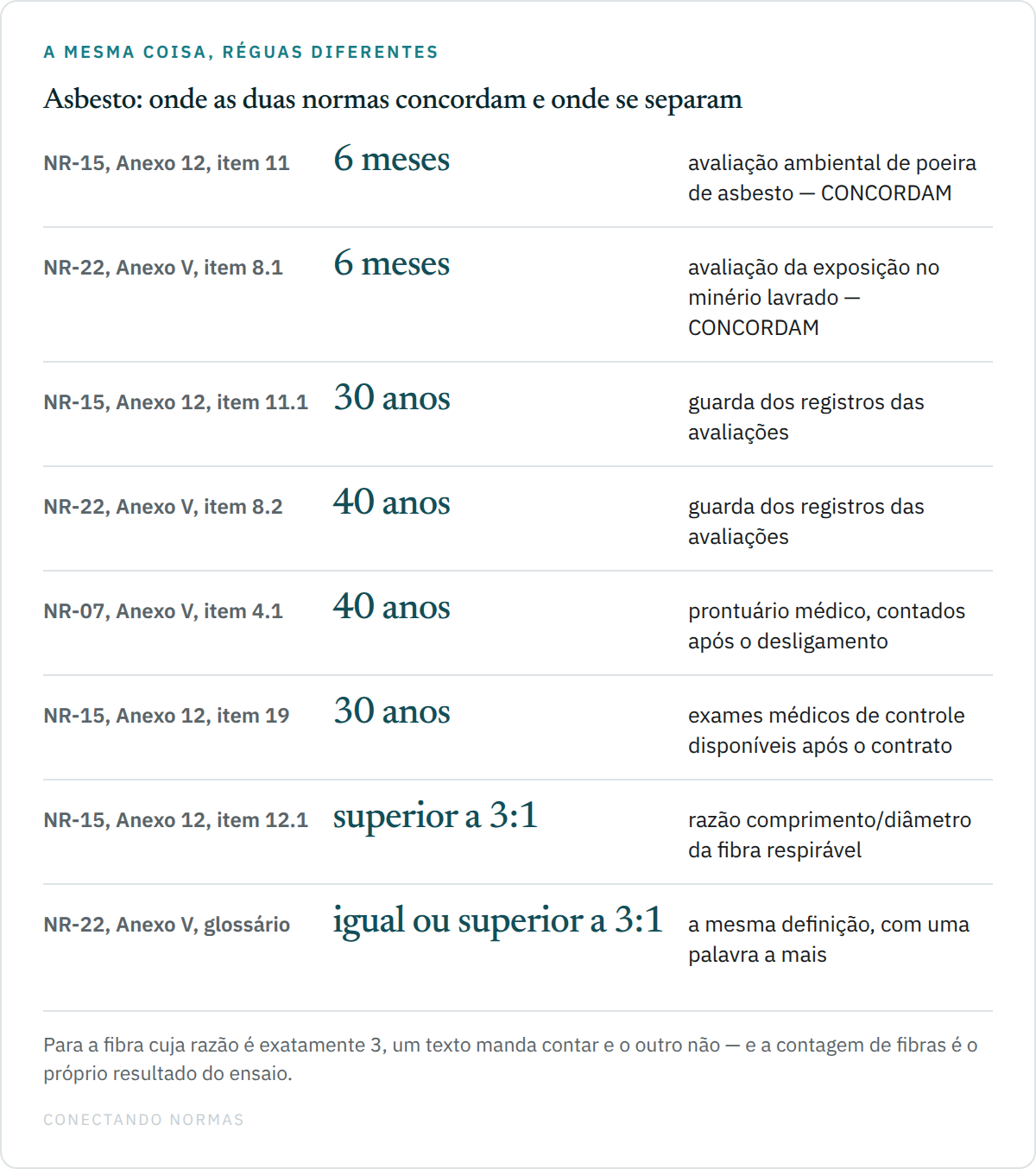 A MESMA COISA, RÉGUAS DIFERENTES

Asbesto: onde as duas normas concordam e onde se separam

| | | |
|---|---|---|
| NR-15, Anexo 12, item 11 | 6 meses | avaliação ambiental de poeira de asbesto — CONCORDAM |
| NR-22, Anexo V, item 8.1 | 6 meses | avaliação da exposição no minério lavrado — CONCORDAM |
| NR-15, Anexo 12, item 11.1 | 30 anos | guarda dos registros das avaliações |
| NR-22, Anexo V, item 8.2 | 40 anos | guarda dos registros das avaliações |
| NR-07, Anexo V, item 4.1 | 40 anos | prontuário médico, contados após o desligamento |
| NR-15, Anexo 12, item 19 | 30 anos | exames médicos de controle disponíveis após o contrato |
| NR-15, Anexo 12, item 12.1 | superior a 3:1 | razão comprimento/diâmetro da fibra respirável |
| NR-22, Anexo V, glossário | igual ou superior a 3:1 | a mesma definição, com uma palavra a mais |

Para a fibra cuja razão é exatamente 3, um texto manda contar e o outro não — e a contagem de fibras é o próprio resultado do ensaio.

CONECTANDO NORMAS